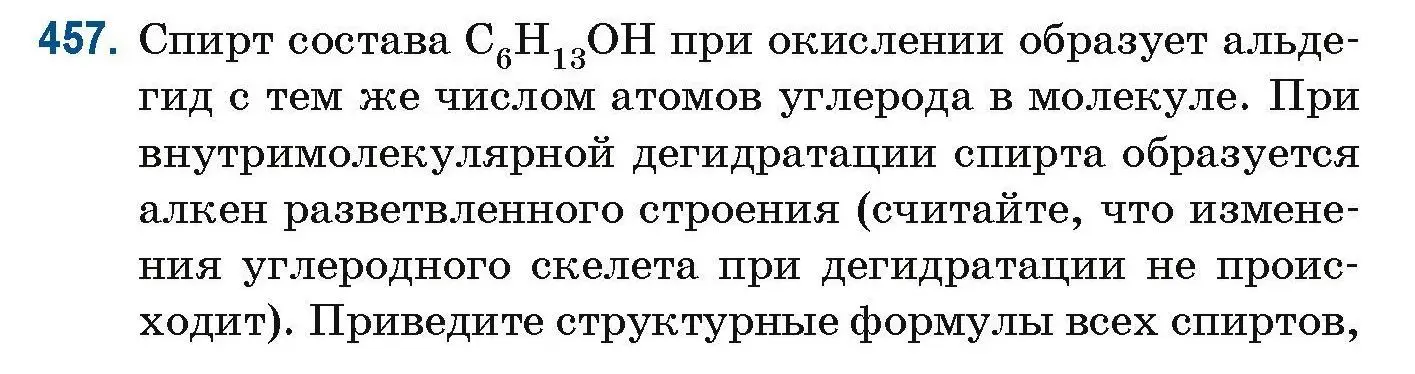 457. Спирт состава $C_6H_{13}OH$ при окислении образует альдегид с тем же числом атомов углерода в молекуле. При внутримолекулярной дегидратации спирта образуется алкен разветвленного строения (считайте, что изменения углеродного скелета при дегидратации не происходит). Приведите структурные формулы всех спиртов,